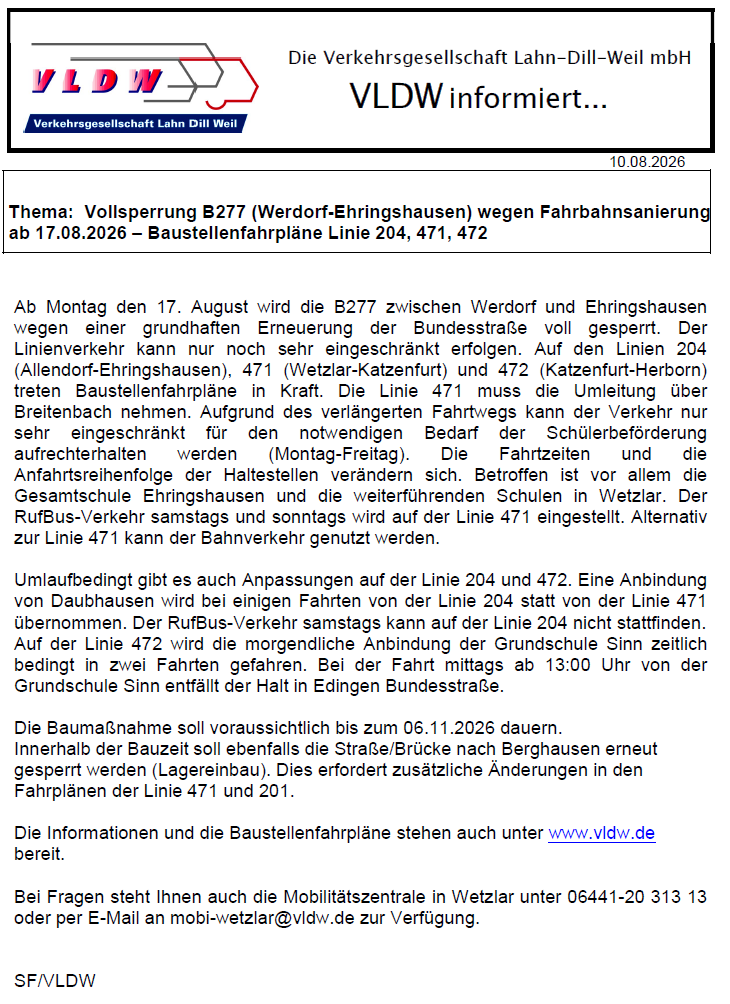 VLDW
Verkehrsgesellschaft Lahn Dill Weil

Die Verkehrsgesellschaft Lahn-Dill-Weil mbH

VLDW informiert...

10.08.2026

Thema: Vollsperrung B277 (Werdorf-Ehringshausen) wegen Fahrbahnsanierung ab 17.08.2026 – Baustellenfahrpläne Linie 204, 471, 472

Ab Montag den 17. August wird die B277 zwischen Werdorf und Ehringshausen wegen einer grundhaften Erneuerung der Bundesstraße voll gesperrt. Der Linienverkehr kann nur noch sehr eingeschränkt erfolgen. Auf den Linien 204 (Allendorf-Ehringshausen), 471 (Wetzlar-Katzenfurt) und 472 (Katzenfurt-Herborn) treten Baustellenfahrpläne in Kraft. Die Linie 471 muss die Umleitung über Breitenbach nehmen. Aufgrund des verlängerten Fahrtwegs kann der Verkehr nur sehr eingeschränkt für den notwendigen Bedarf der Schülerbeförderung aufrechterhalten werden (Montag-Freitag). Die Fahrtzeiten und die Anfahrtsreihenfolge der Haltestellen verändern sich. Betroffen ist vor allem die Gesamtschule Ehringshausen und die weiterführenden Schulen in Wetzlar. Der RufBus-Verkehr samstags und sonntags wird auf der Linie 471 eingestellt. Alternativ zur Linie 471 kann der Bahnverkehr genutzt werden.

Umlaufbedingt gibt es auch Anpassungen auf der Linie 204 und 472. Eine Anbindung von Daubhausen wird bei einigen Fahrten von der Linie 204 statt von der Linie 471 übernommen. Der RufBus-Verkehr samstags kann auf der Linie 204 nicht stattfinden. Auf der Linie 472 wird die morgendliche Anbindung der Grundschule Sinn zeitlich bedingt in zwei Fahrten gefahren. Bei der Fahrt mittags ab 13:00 Uhr von der Grundschule Sinn entfällt der Halt in Edingen Bundesstraße.

Die Baumaßnahme soll voraussichtlich bis zum 06.11.2026 dauern.
Innerhalb der Bauzeit soll ebenfalls die Straße/Brücke nach Berghausen erneut gesperrt werden (Lagereinbau). Dies erfordert zusätzliche Änderungen in den Fahrplänen der Linie 471 und 201.

Die Informationen und die Baustellenfahrpläne stehen auch unter www.vldw.de bereit.

Bei Fragen steht Ihnen auch die Mobilitätszentrale in Wetzlar unter 06441-20 313 13 oder per E-Mail an mobi-wetzlar@vldw.de zur Verfügung.

SF/VLDW